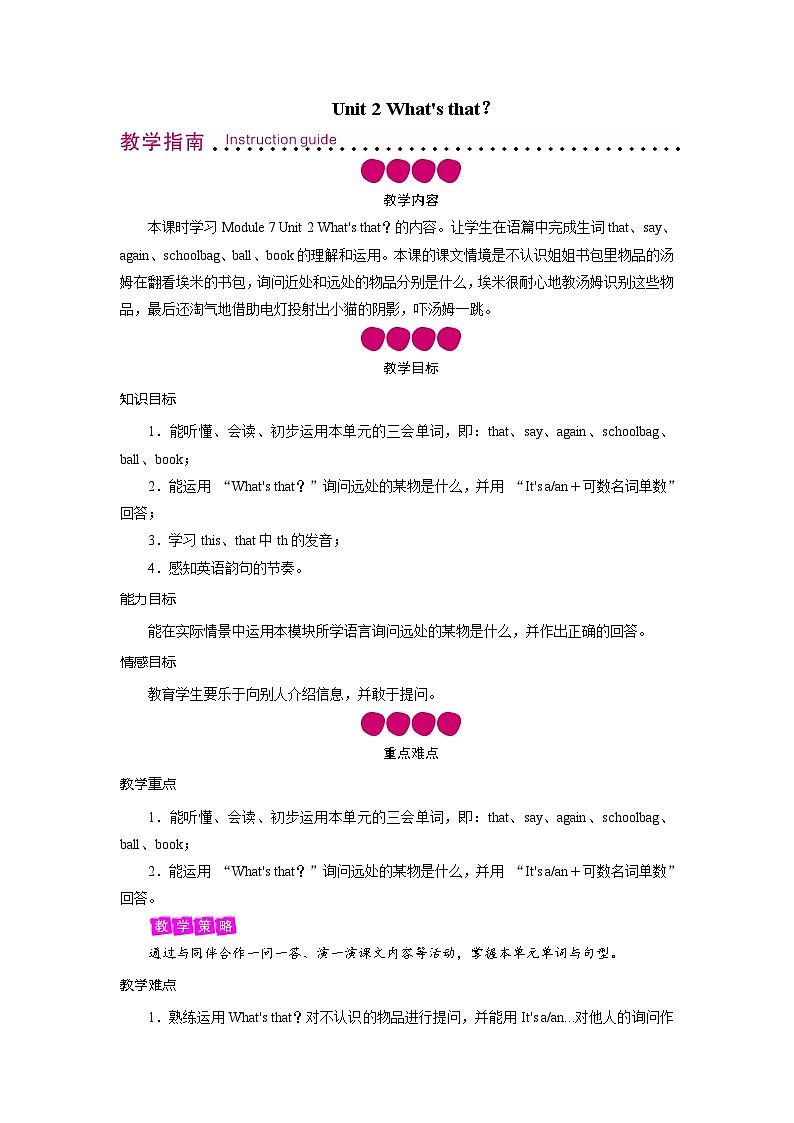 Unit 2 What's that?

教学指南 Instruction guide

教学内容

本课时学习 Module 7 Unit 2 What's that？的内容。让学生在语篇中完成生词 that、say、again、schoolbag、ball、book 的理解和运用。本课的课文情境是不认识姐姐书包里物品的汤姆在翻看埃米的书包，询问近处和远处的物品分别是什么，埃米很耐心地教汤姆识别这些物品，最后还淘气地借助电灯投射出小猫的阴影，吓汤姆一跳。

教学目标

知识目标

1．能听懂、会读、初步运用本单元的三会单词，即：that、say、again、schoolbag、ball、book；

2．能运用 “What's that？”询问远处的某物是什么，并用 “It's a/an＋可数名词单数”回答；

3．学习 this、that 中 th 的发音；

4．感知英语韵句的节奏。

能力目标

能在实际情景中运用本模块所学语言询问远处的某物是什么，并作出正确的回答。

情感目标

教育学生要乐于向别人介绍信息，并敢于提问。

重点难点

教学重点

1．能听懂、会读、初步运用本单元的三会单词，即：that、say、again、schoolbag、ball、book；

2．能运用 “What's that？”询问远处的某物是什么，并用 “It's a/an＋可数名词单数”回答。

教学策略

通过与同伴合作一问一答、演一演课文内容等活动，掌握本单元单词与句型。

教学难点

1．熟练运用 What's that？对不认识的物品进行提问，并能用 It's a/an...对他人的询问作